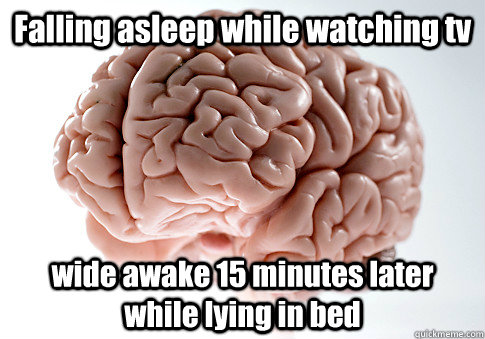 Falling asleep while watching tv

wide awake 15 minutes later while lying in bed

quickmeme.com